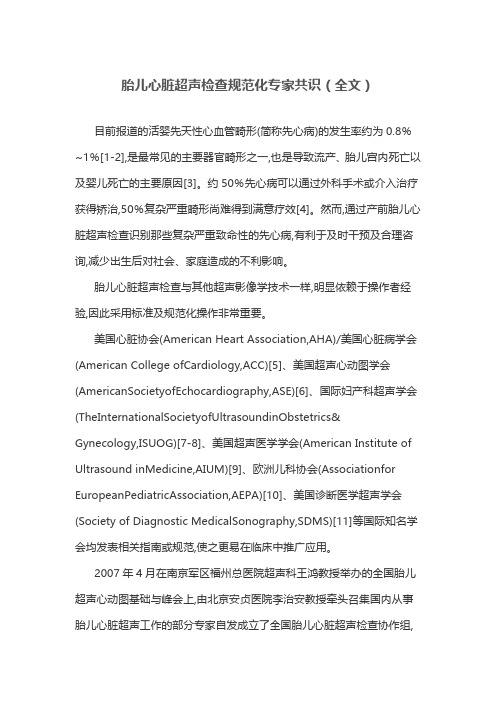 胎儿心脏超声检查规范化专家共识（全文）

目前报道的活婴先天性心血管畸形(简称先心病)的发生率约为 0.8%~1%[1-2],是最常见的主要器官畸形之一,也是导致流产、胎儿宫内死亡以及婴儿死亡的主要原因[3]。约 50%先心病可以通过外科手术或介入治疗获得矫治,50%复杂严重畸形尚难得到满意疗效[4]。然而,通过产前胎儿心脏超声检查识别那些复杂严重致命性的先心病,有利于及时干预及合理咨询,减少出生后对社会、家庭造成的不利影响。

胎儿心脏超声检查与其他超声影像学技术一样,明显依赖于操作者经验,因此采用标准及规范化操作非常重要。

美国心脏协会(American Heart Association,AHA)/美国心脏病学会(American College ofCardiology,ACC)[5]、美国超声心动图学会(AmericanSocietyofEchocardiography,ASE)[6]、国际妇产科超声学会(TheInternationalSocietyofUltrasoundinObstetrics& Gynecology,ISUOG)[7-8]、美国超声医学学会(American Institute of Ultrasound inMedicine,AIUM)[9]、欧洲儿科协会(Associationfor EuropeanPediatricAssociation,AEPA)[10]、美国诊断医学超声学会(Society of Diagnostic MedicalSonography,SDMS)[11]等国际知名学会均发表相关指南或规范,使之更易在临床中推广应用。

2007 年 4 月在南京军区福州总医院超声科王鸿教授举办的全国胎儿超声心动图基础与峰会上,由北京安贞医院李治安教授牵头召集国内从事胎儿心脏超声工作的部分专家自发成立了全国胎儿心脏超声检查协作组,